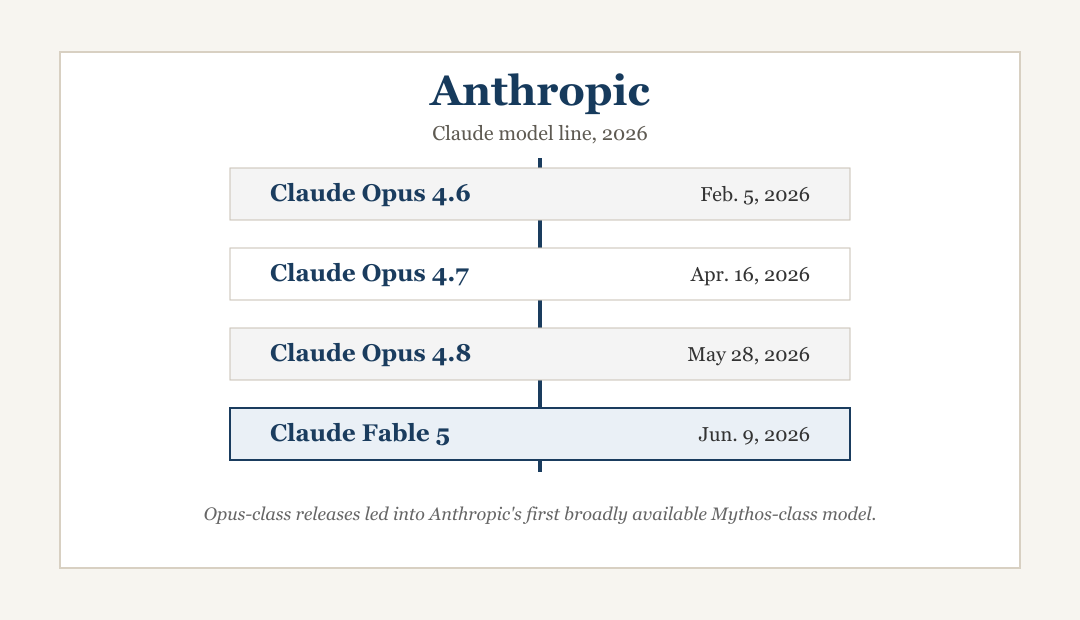 Anthropic

Claude model line, 2026

Claude Opus 4.6 Feb. 5, 2026

Claude Opus 4.7 Apr. 16, 2026

Claude Opus 4.8 May 28, 2026

Claude Fable 5 Jun. 9, 2026

Opus-class releases led into Anthropic's first broadly available Mythos-class model.